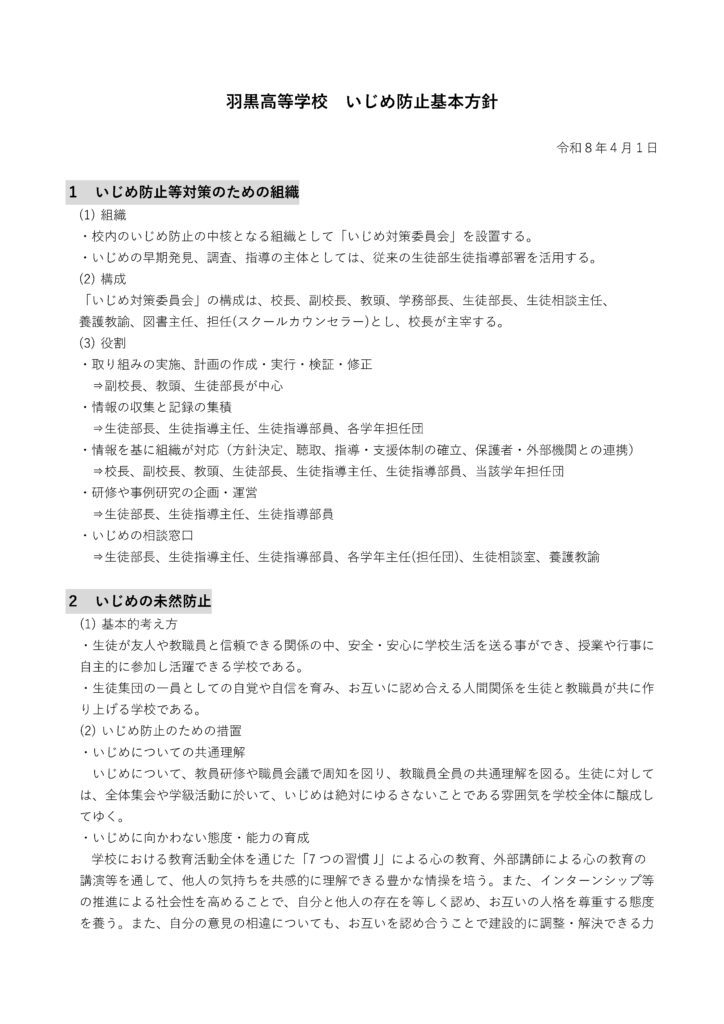 羽黒高等学校　いじめ防止基本方針

令和８年４月１日

１　いじめ防止等対策のための組織

(1) 組織
・校内のいじめ防止の中核となる組織として「いじめ対策委員会」を設置する。
・いじめの早期発見、調査、指導の主体としては、従来の生徒部生徒指導部署を活用する。
(2) 構成
「いじめ対策委員会」の構成は、校長、副校長、教頭、学務部長、生徒部長、生徒相談主任、養護教諭、図書主任、担任(スクールカウンセラー)とし、校長が主宰する。
(3) 役割
・取り組みの実施、計画の作成・実行・検証・修正
⇒副校長、教頭、生徒部長が中心
・情報の収集と記録の集積
⇒生徒部長、生徒指導主任、生徒指導部員、各学年担任団
・情報を基に組織が対応（方針決定、聴取、指導・支援体制の確立、保護者・外部機関との連携）
⇒校長、副校長、教頭、生徒部長、生徒指導主任、生徒指導部員、当該学年担任団
・研修や事例研究の企画・運営
⇒生徒部長、生徒指導主任、生徒指導部員
・いじめの相談窓口
⇒生徒部長、生徒指導主任、生徒指導部員、各学年主任(担任団)、生徒相談室、養護教諭

２　いじめの未然防止

(1) 基本的考え方
・生徒が友人や教職員と信頼できる関係の中、安全・安心に学校生活を送る事ができ、授業や行事に自主的に参加し活躍できる学校である。
・生徒集団の一員としての自覚や自信を育み、お互いに認め合える人間関係を生徒と教職員が共に作り上げる学校である。
(2) いじめ防止のための措置
・いじめについての共通理解
いじめについて、教員研修や職員会議で周知を図り、教職員全員の共通理解を図る。生徒に対しては、全体集会や学級活動に於いて、いじめは絶対にゆるさないことである雰囲気を学校全体に醸成してゆく。
・いじめに向かわない態度・能力の育成
学校における教育活動全体を通じた「７つの習慣Ｊ」による心の教育、外部講師による心の教育の講演等を通して、他人の気持ちを共感的に理解できる豊かな情操を培う。また、インターンシップ等の推進による社会性を高めることで、自分と他人の存在を等しく認め、お互いの人格を尊重する態度を養う。また、自分の意見の相違についても、お互いを認め合うことで建設的に調整・解決できる力